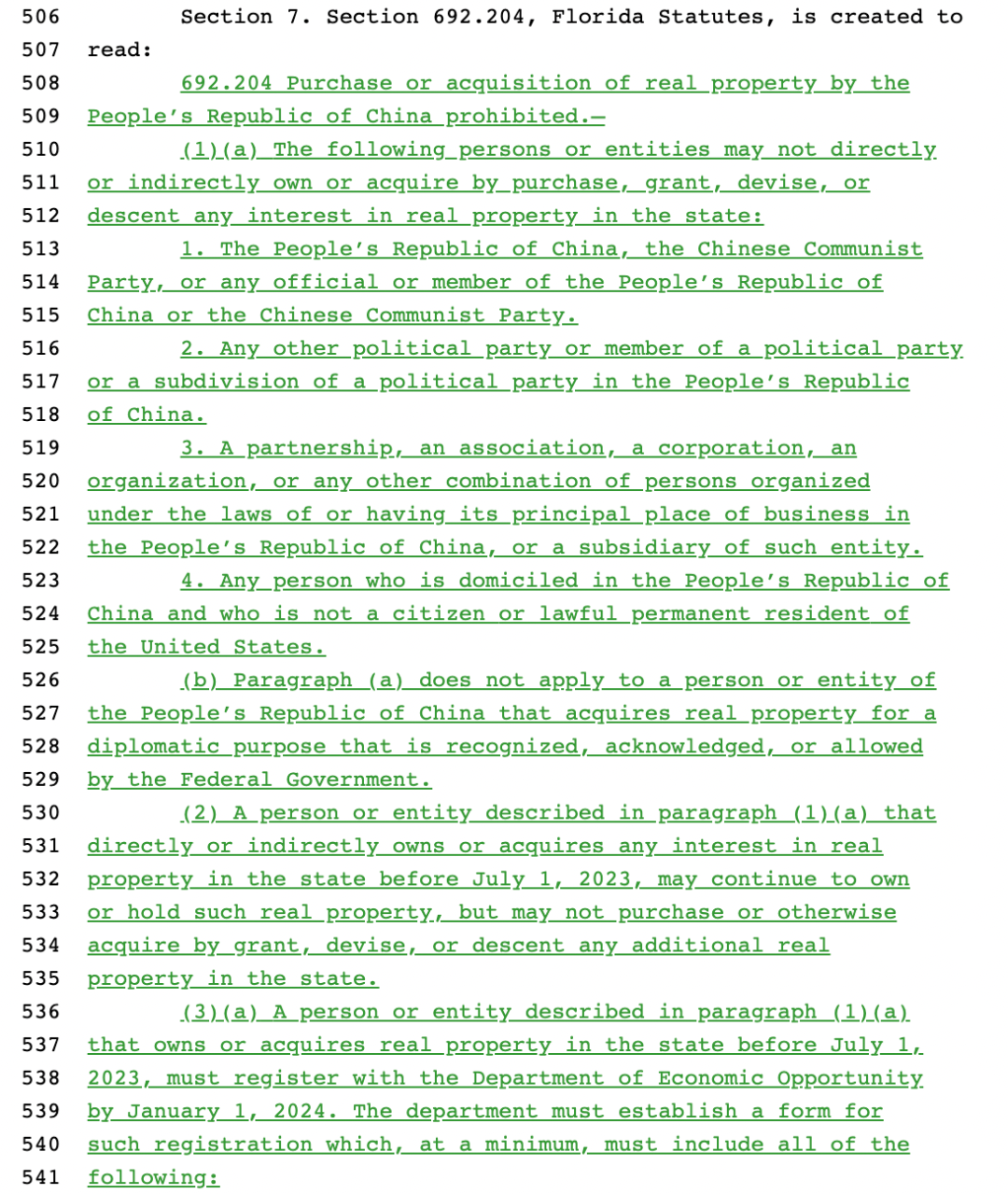 506 Section 7. Section 692.204, Florida Statutes, is created to
507 read:
508 692.204 Purchase or acquisition of real property by the
509 People's Republic of China prohibited.—
510 (1)(a) The following persons or entities may not directly
511 or indirectly own or acquire by purchase, grant, devise, or
512 descent any interest in real property in the state:
513 1. The People's Republic of China, the Chinese Communist
514 Party, or any official or member of the People's Republic of
515 China or the Chinese Communist Party.
516 2. Any other political party or member of a political party
517 or a subdivision of a political party in the People's Republic
518 of China.
519 3. A partnership, an association, a corporation, an
520 organization, or any other combination of persons organized
521 under the laws of or having its principal place of business in
522 the People's Republic of China, or a subsidiary of such entity.
523 4. Any person who is domiciled in the People's Republic of
524 China and who is not a citizen or lawful permanent resident of
525 the United States.
526 (b) Paragraph (a) does not apply to a person or entity of
527 the People's Republic of China that acquires real property for a
528 diplomatic purpose that is recognized, acknowledged, or allowed
529 by the Federal Government.
530 (2) A person or entity described in paragraph (1)(a) that
531 directly or indirectly owns or acquires any interest in real
532 property in the state before July 1, 2023, may continue to own
533 or hold such real property, but may not purchase or otherwise
534 acquire by grant, devise, or descent any additional real
535 property in the state.
536 (3)(a) A person or entity described in paragraph (1)(a)
537 that owns or acquires real property in the state before July 1,
538 2023, must register with the Department of Economic Opportunity
539 by January 1, 2024. The department must establish a form for
540 such registration which, at a minimum, must include all of the
541 following: